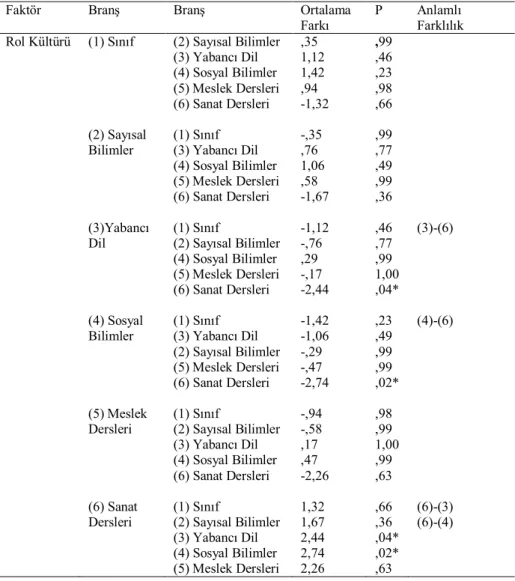 | Faktör | Branş | Branş | Ortalama Farkı | P | Anlamlı Farklılık |
|---|---|---|---|---|---|
| Rol Kültürü | (1) Sınıf | (2) Sayısal Bilimler | ,35 | ,99 | |
| | | (3) Yabancı Dil | 1,12 | ,46 | |
| | | (4) Sosyal Bilimler | 1,42 | ,23 | |
| | | (5) Meslek Dersleri | ,94 | ,98 | |
| | | (6) Sanat Dersleri | -1,32 | ,66 | |
| | (2) Sayısal Bilimler | (1) Sınıf | -,35 | ,99 | |
| | | (3) Yabancı Dil | ,76 | ,77 | |
| | | (4) Sosyal Bilimler | 1,06 | ,49 | |
| | | (5) Meslek Dersleri | ,58 | ,99 | |
| | | (6) Sanat Dersleri | -1,67 | ,36 | |
| | (3)Yabancı Dil | (1) Sınıf | -1,12 | ,46 | (3)-(6) |
| | | (2) Sayısal Bilimler | -,76 | ,77 | |
| | | (4) Sosyal Bilimler | ,29 | ,99 | |
| | | (5) Meslek Dersleri | -,17 | 1,00 | |
| | | (6) Sanat Dersleri | -2,44 | ,04* | |
| | (4) Sosyal Bilimler | (1) Sınıf | -1,42 | ,23 | (4)-(6) |
| | | (3) Yabancı Dil | -1,06 | ,49 | |
| | | (2) Sayısal Bilimler | -,29 | ,99 | |
| | | (5) Meslek Dersleri | -,47 | ,99 | |
| | | (6) Sanat Dersleri | -2,74 | ,02* | |
| | (5) Meslek Dersleri | (1) Sınıf | -,94 | ,98 | |
| | | (2) Sayısal Bilimler | -,58 | ,99 | |
| | | (3) Yabancı Dil | ,17 | 1,00 | |
| | | (4) Sosyal Bilimler | ,47 | ,99 | |
| | | (6) Sanat Dersleri | -2,26 | ,63 | |
| | (6) Sanat Dersleri | (1) Sınıf | 1,32 | ,66 | (6)-(3) |
| | | (2) Sayısal Bilimler | 1,67 | ,36 | (6)-(4) |
| | | (3) Yabancı Dil | 2,44 | ,04* | |
| | | (4) Sosyal Bilimler | 2,74 | ,02* | |
| | | (5) Meslek Dersleri | 2,26 | ,63 | |